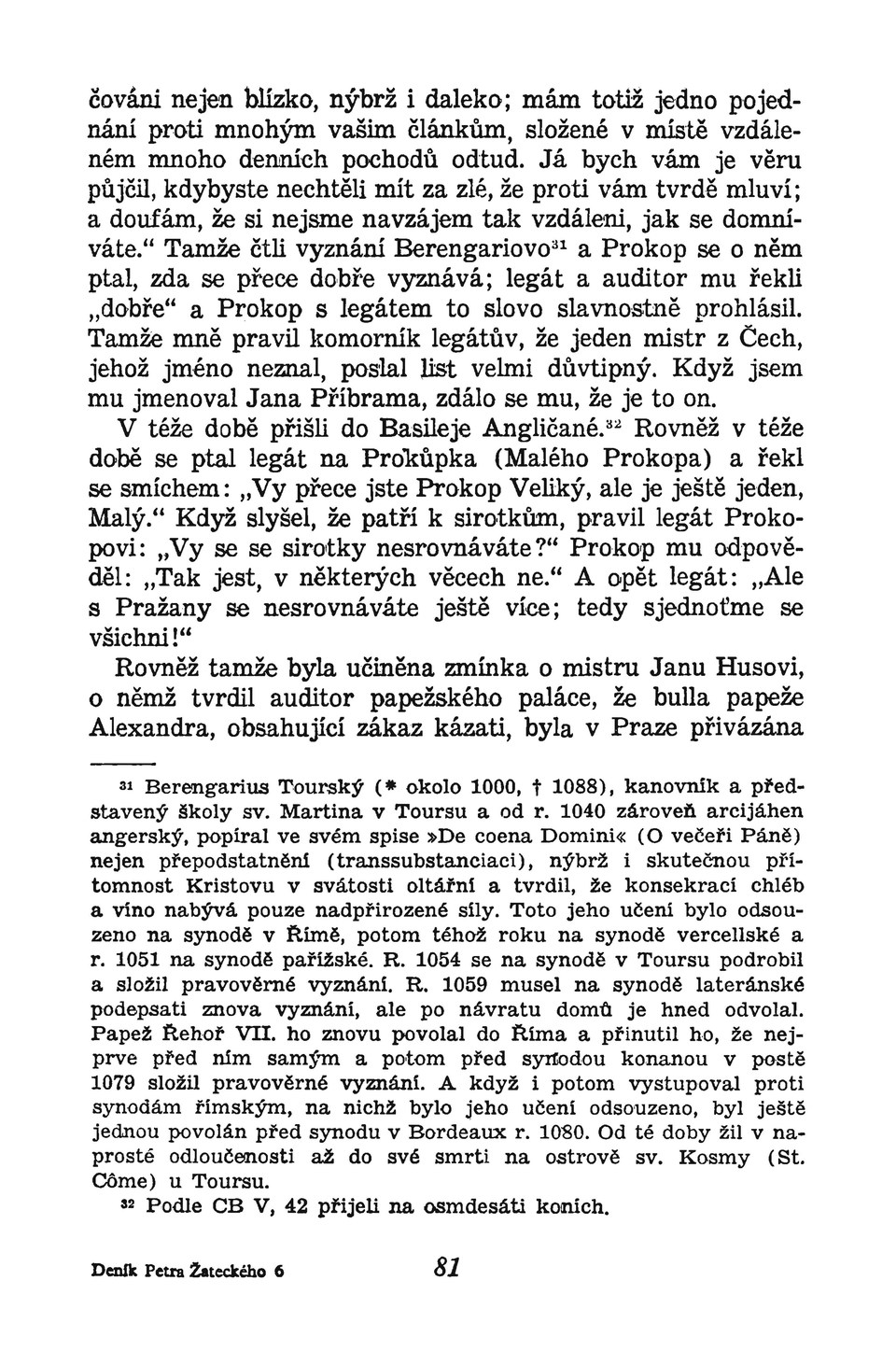 čováni nejen blízko, nýbrž i daleko; mám totiž jedno pojednání proti mnohým vašim článkům, složené v místě vzdáleném mnoho denních pochodů odtud. Já bych vám je věru půjčil, kdybyste nechtěli mít za zlé, že proti vám tvrdě mluví; a doufám, že si nejsme navzájem tak vzdáleni, jak se domníváte.“ Tamže čtli vyznání Berengariovo$^{31}$ a Prokop se o něm ptal, zda se přece dobře vyznává; legát a auditor mu řekli „dobře“ a Prokop s legátem to slovo slavnostně prohlásil. Tamže mně pravil komorník legátův, že jeden mistr z Čech, jehož jméno neznal, poslal list velmi důvtipný. Když jsem mu jmenoval Jana Příbrama, zdálo se mu, že je to on.

V téže době přišli do Basileje Angličané.$^{32}$ Rovněž v téže době se ptal legát na Prokůpka (Malého Prokopa) a řekl se smíchem: „Vy přece jste Prokop Veliký, ale je ještě jeden, Malý.“ Když slyšel, že patří k sirotkům, pravil legát Prokopovi: „Vy se se sirotky nesrovnáváte?“ Prokop mu odpověděl: „Tak jest, v některých věcech ne.“ A opět legát: „Ale s Pražany se nesrovnáváte ještě více; tedy sjednoťme se všichni!“

Rovněž tamže byla učiněna zmínka o mistru Janu Husovi, o němž tvrdil auditor papežského paláce, že bulla papeže Alexandra, obsahující zákaz kázati, byla v Praze přivázána

$^{31}$ Berengarius Tourský (* okolo 1000, † 1088), kanovník a představený školy sv. Martina v Toursu a od r. 1040 zároveň arcijáhen angerský, popíral ve svém spise »De coena Domini« (O večeři Páně) nejen přepodstatnění (transsubstanciaci), nýbrž i skutečnou přítomnost Kristovu v svátosti oltářní a tvrdil, že konsekrací chléb a víno nabývá pouze nadpřirozené síly. Toto jeho učení bylo odsouzeno na synodě v Římě, potom téhož roku na synodě vercellské a r. 1051 na synodě pařížské. R. 1054 se na synodě v Toursu podrobil a složil pravověrné vyznání. R. 1059 musel na synodě lateránské podepsati znova vyznání, ale po návratu domů je hned odvolal. Papež Řehoř VII. ho znovu povolal do Říma a přinutil ho, že nejprve před ním samým a potom před synodou konanou v postě 1079 složil pravověrné vyznání. A když i potom vystupoval proti synodám římským, na nichž bylo jeho učení odsouzeno, byl ještě jednou povolán před synodu v Bordeaux r. 1080. Od té doby žil v naprosté odloučenosti až do své smrti na ostrově sv. Kosmy (St. Côme) u Toursu.

$^{32}$ Podle CB V, 42 přijeli na osmdesáti koních.

Deník Petra Žateckého 6 81